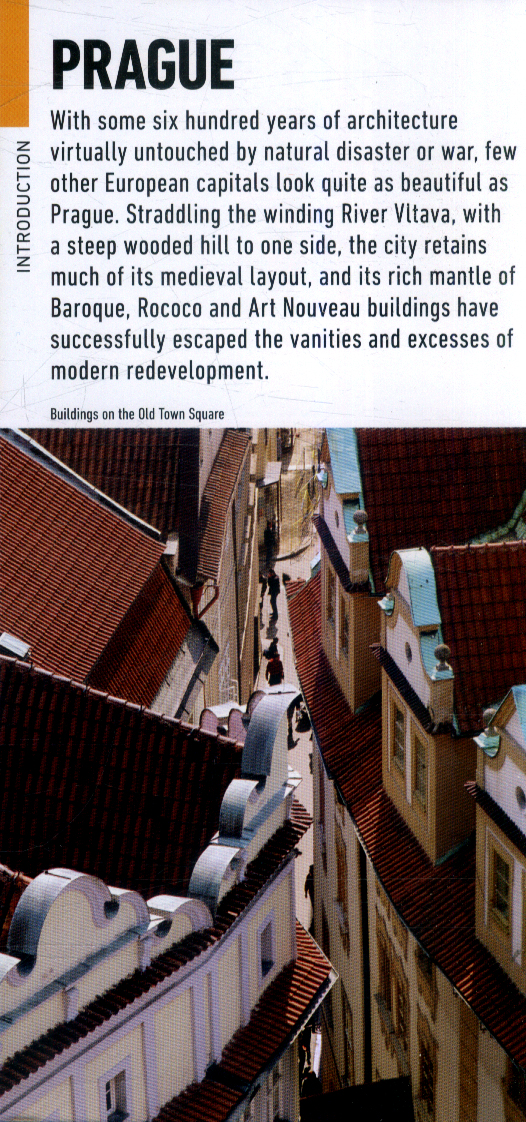 INTRODUCTION

PRAGUE

With some six hundred years of architecture virtually untouched by natural disaster or war, few other European capitals look quite as beautiful as Prague. Straddling the winding River Vltava, with a steep wooded hill to one side, the city retains much of its medieval layout, and its rich mantle of Baroque, Rococo and Art Nouveau buildings have successfully escaped the vanities and excesses of modern redevelopment.

Buildings on the Old Town Square